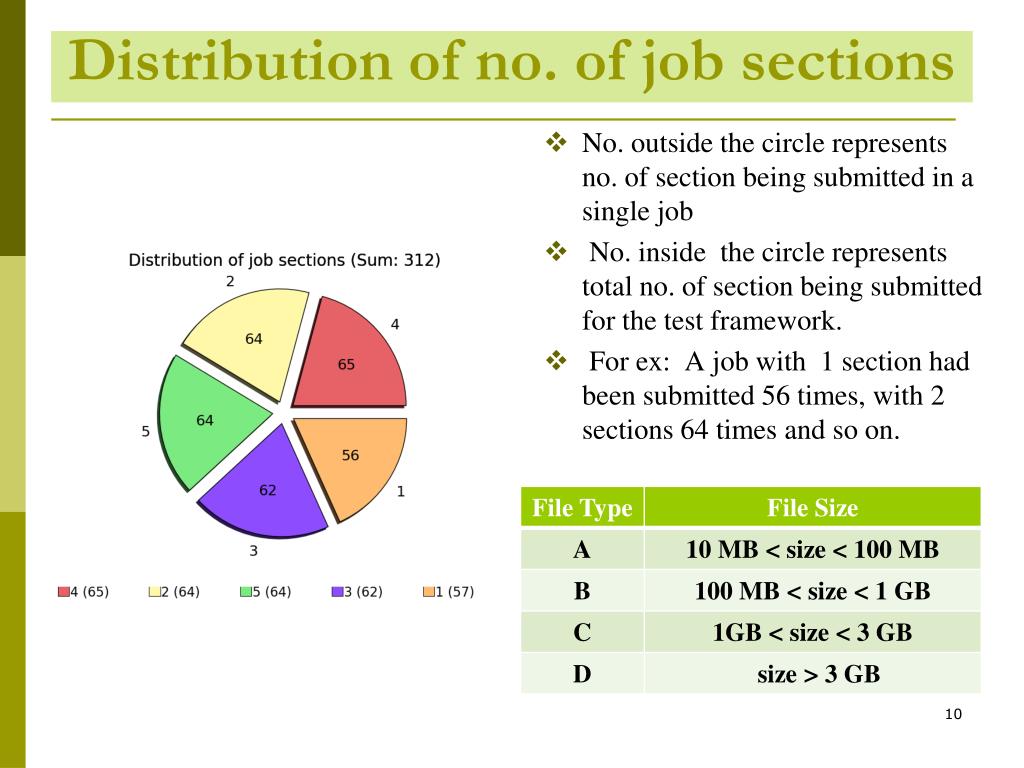 Distribution of no. of job sections

Distribution of job sections (Sum: 312)

2
64
4
65
5
64
56
1
62
3

4 (65) 2 (64) 5 (64) 3 (62) 1 (57)

❖ No. outside the circle represents no. of section being submitted in a single job

❖ No. inside the circle represents total no. of section being submitted for the test framework.

❖ For ex: A job with 1 section had been submitted 56 times, with 2 sections 64 times and so on.

| File Type | File Size |
|---|---|
| A | 10 MB < size < 100 MB |
| B | 100 MB < size < 1 GB |
| C | 1GB < size < 3 GB |
| D | size > 3 GB |

10